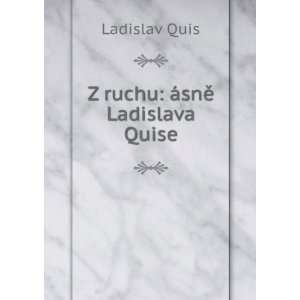 Ladislav Quis

Z ruchu: ásně Ladislava Quise